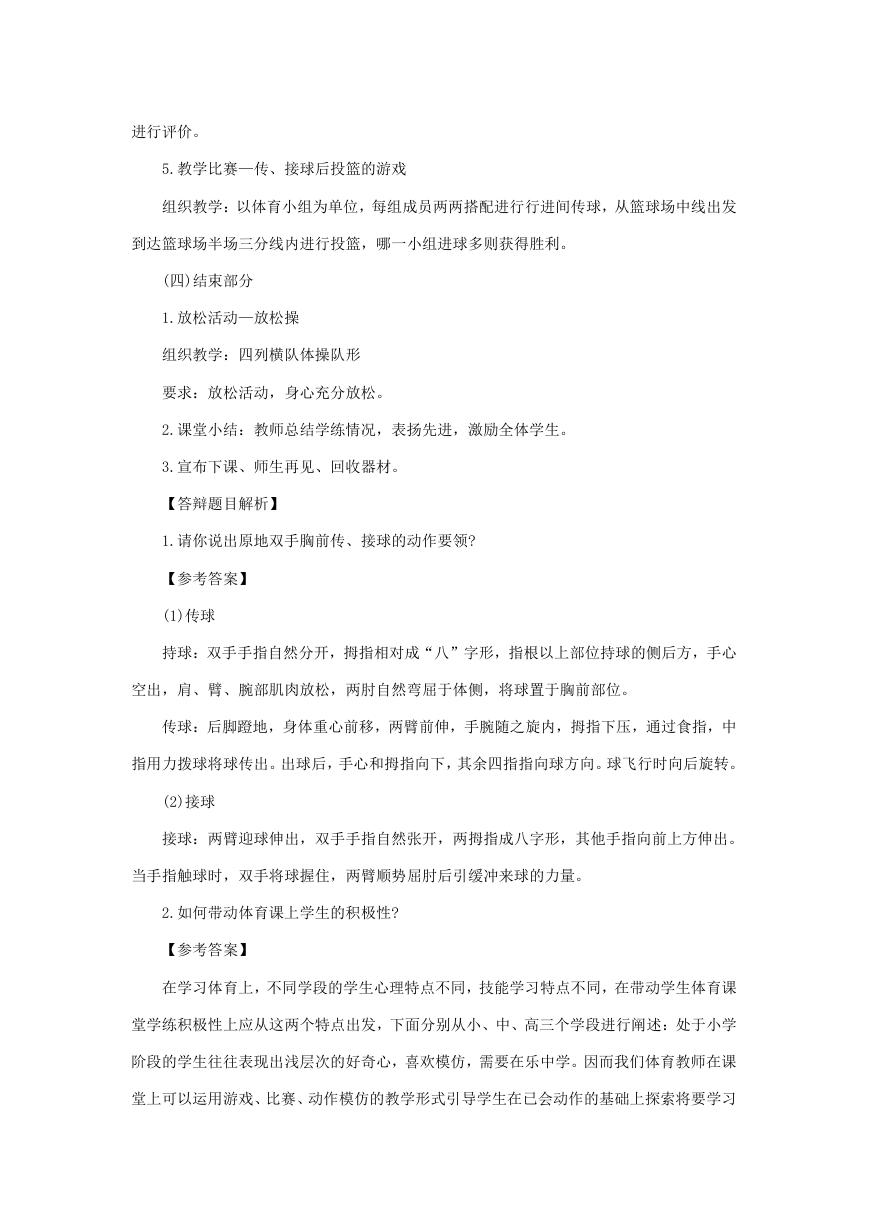 进行评价。

5.教学比赛—传、接球后投篮的游戏

组织教学：以体育小组为单位，每组成员两两搭配进行行进间传球，从篮球场中线出发到达篮球场半场三分线内进行投篮，哪一小组进球多则获得胜利。

(四)结束部分

1.放松活动—放松操

组织教学：四列横队体操队形

要求：放松活动，身心充分放松。

2.课堂小结：教师总结学练情况，表扬先进，激励全体学生。

3.宣布下课、师生再见、回收器材。

【答辩题目解析】

1.请你说出原地双手胸前传、接球的动作要领?

【参考答案】

(1)传球

持球：双手手指自然分开，拇指相对成“八”字形，指根以上部位持球的侧后方，手心空出，肩、臂、腕部肌肉放松，两肘自然弯屈于体侧，将球置于胸前部位。

传球：后脚蹬地，身体重心前移，两臂前伸，手腕随之旋内，拇指下压，通过食指，中指用力拨球将球传出。出球后，手心和拇指向下，其余四指指向球方向。球飞行时向后旋转。

(2)接球

接球：两臂迎球伸出，双手手指自然张开，两拇指成八字形，其他手指向前上方伸出。当手指触球时，双手将球握住，两臂顺势屈肘后引缓冲来球的力量。

2.如何带动体育课上学生的积极性?

【参考答案】

在学习体育上，不同学段的学生心理特点不同，技能学习特点不同，在带动学生体育课堂学练积极性上应从这两个特点出发，下面分别从小、中、高三个学段进行阐述：处于小学阶段的学生往往表现出浅层次的好奇心，喜欢模仿，需要在乐中学。因而我们体育教师在课堂上可以运用游戏、比赛、动作模仿的教学形式引导学生在已会动作的基础上探索将要学习